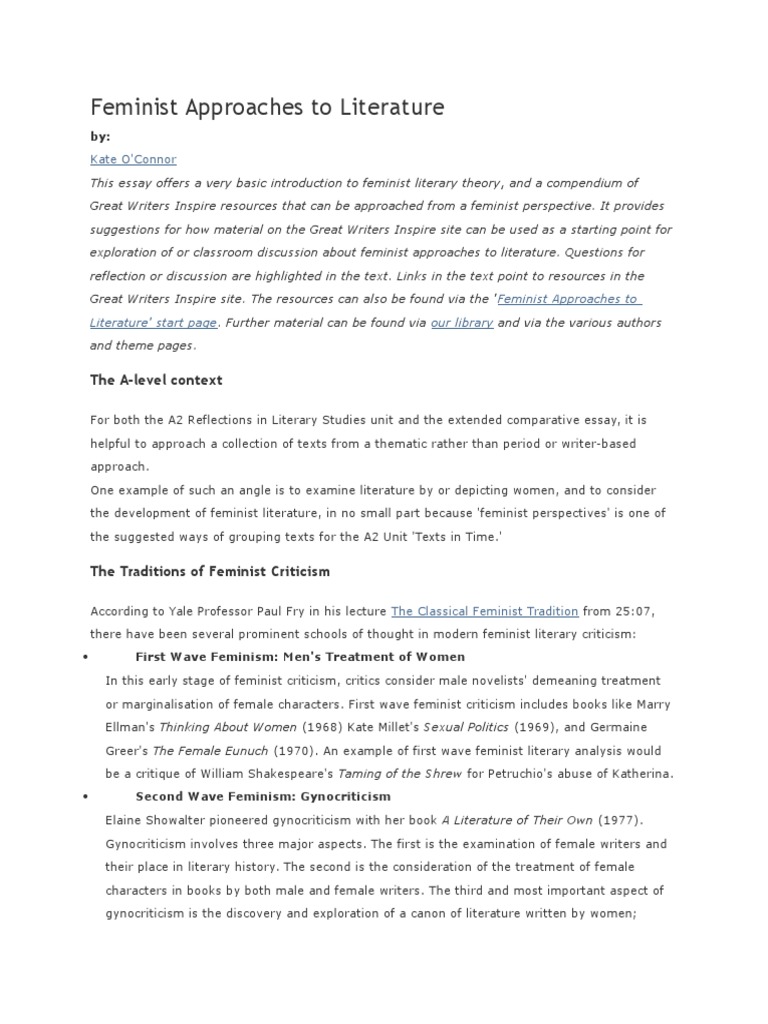 Feminist Approaches to Literature

by:

Kate O'Connor

This essay offers a very basic introduction to feminist literary theory, and a compendium of Great Writers Inspire resources that can be approached from a feminist perspective. It provides suggestions for how material on the Great Writers Inspire site can be used as a starting point for exploration of or classroom discussion about feminist approaches to literature. Questions for reflection or discussion are highlighted in the text. Links in the text point to resources in the Great Writers Inspire site. The resources can also be found via the 'Feminist Approaches to Literature' start page. Further material can be found via our library and via the various authors and theme pages.

The A-level context

For both the A2 Reflections in Literary Studies unit and the extended comparative essay, it is helpful to approach a collection of texts from a thematic rather than period or writer-based approach.

One example of such an angle is to examine literature by or depicting women, and to consider the development of feminist literature, in no small part because 'feminist perspectives' is one of the suggested ways of grouping texts for the A2 Unit 'Texts in Time.'

The Traditions of Feminist Criticism

According to Yale Professor Paul Fry in his lecture The Classical Feminist Tradition from 25:07, there have been several prominent schools of thought in modern feminist literary criticism:

• First Wave Feminism: Men's Treatment of Women

In this early stage of feminist criticism, critics consider male novelists' demeaning treatment or marginalisation of female characters. First wave feminist criticism includes books like Marry Ellman's Thinking About Women (1968) Kate Millet's Sexual Politics (1969), and Germaine Greer's The Female Eunuch (1970). An example of first wave feminist literary analysis would be a critique of William Shakespeare's Taming of the Shrew for Petruchio's abuse of Katherina.

• Second Wave Feminism: Gynocriticism

Elaine Showalter pioneered gynocriticism with her book A Literature of Their Own (1977). Gynocriticism involves three major aspects. The first is the examination of female writers and their place in literary history. The second is the consideration of the treatment of female characters in books by both male and female writers. The third and most important aspect of gynocriticism is the discovery and exploration of a canon of literature written by women;